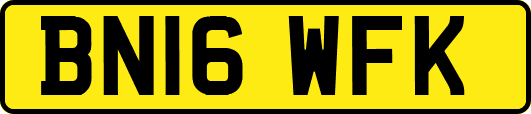 BN16 WFK